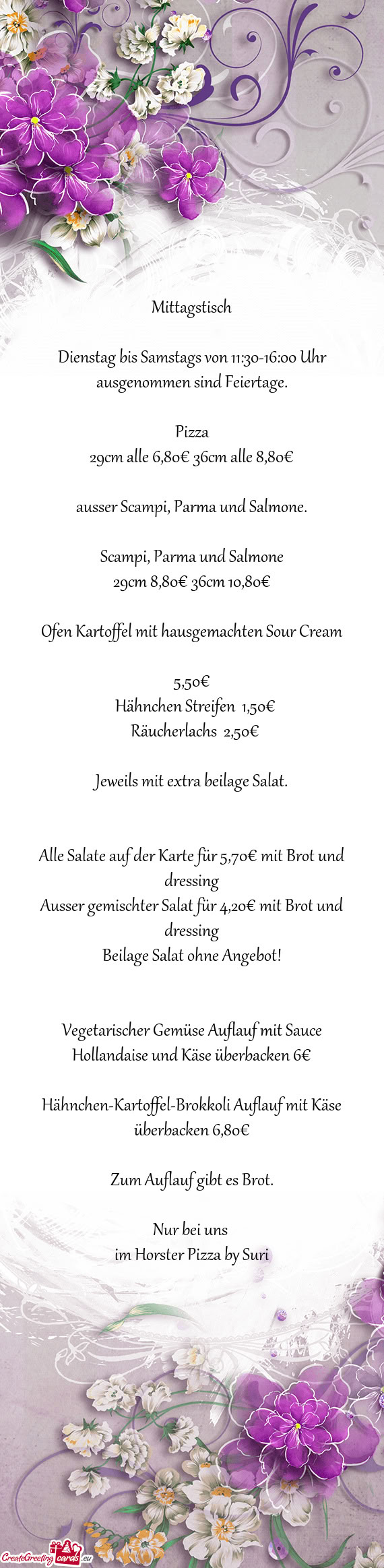 Mittagstisch

Dienstag bis Samstags von 11:30-16:00 Uhr ausgenommen sind Feiertage.

Pizza
29cm alle 6,80€ 36cm alle 8,80€

ausser Scampi, Parma und Salmone.

Scampi, Parma und Salmone
29cm 8,80€ 36cm 10,80€

Ofen Kartoffel mit hausgemachten Sour Cream

5,50€
Hähnchen Streifen 1,50€
Räucherlachs 2,50€

Jeweils mit extra beilage Salat.

Alle Salate auf der Karte für 5,70€ mit Brot und dressing
Ausser gemischter Salat für 4,20€ mit Brot und dressing
Beilage Salat ohne Angebot!

Vegetarischer Gemüse Auflauf mit Sauce Hollandaise und Käse überbacken 6€

Hähnchen-Kartoffel-Brokkoli Auflauf mit Käse überbacken 6,80€

Zum Auflauf gibt es Brot.

Nur bei uns
im Horster Pizza by Suri

CreateGreetingcards.eu